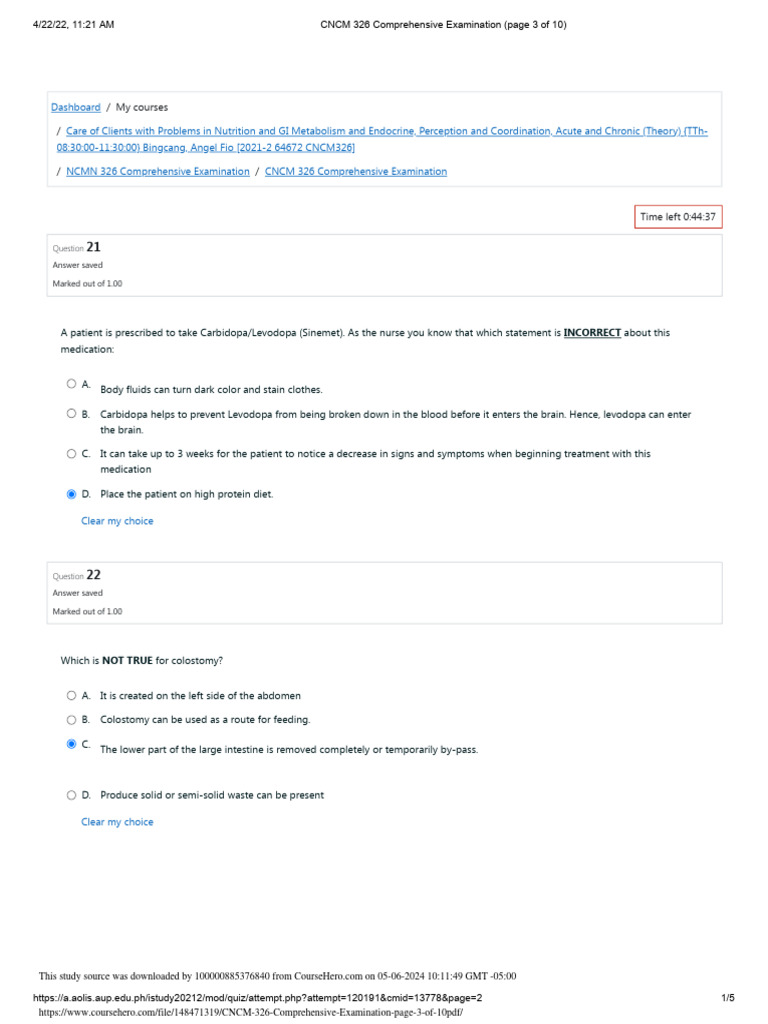 4/22/22, 11:21 AM CNCM 326 Comprehensive Examination (page 3 of 10)

Dashboard / My courses

/ Care of Clients with Problems in Nutrition and GI Metabolism and Endocrine, Perception and Coordination, Acute and Chronic (Theory) (TTh-08:30:00-11:30:00) Bingcang, Angel Fio [2021-2 64672 CNCM326]

/ NCMN 326 Comprehensive Examination / CNCM 326 Comprehensive Examination

Time left 0:44:37

Question 21
Answer saved
Marked out of 1.00

A patient is prescribed to take Carbidopa/Levodopa (Sinemet). As the nurse you know that which statement is INCORRECT about this medication:

A. Body fluids can turn dark color and stain clothes.

B. Carbidopa helps to prevent Levodopa from being broken down in the blood before it enters the brain. Hence, levodopa can enter the brain.

C. It can take up to 3 weeks for the patient to notice a decrease in signs and symptoms when beginning treatment with this medication

D. Place the patient on high protein diet.

Clear my choice

Question 22
Answer saved
Marked out of 1.00

Which is NOT TRUE for colostomy?

A. It is created on the left side of the abdomen

B. Colostomy can be used as a route for feeding.

C. The lower part of the large intestine is removed completely or temporarily by-pass.

D. Produce solid or semi-solid waste can be present

Clear my choice

This study source was downloaded by 100000885376840 from CourseHero.com on 05-06-2024 10:11:49 GMT -05:00

https://a.aolis.aup.edu.ph/istudy20212/mod/quiz/attempt.php?attempt=120191&cmid=13778&page=2 1/5

https://www.coursehero.com/file/148471319/CNCM-326-Comprehensive-Examination-page-3-of-10pdf/